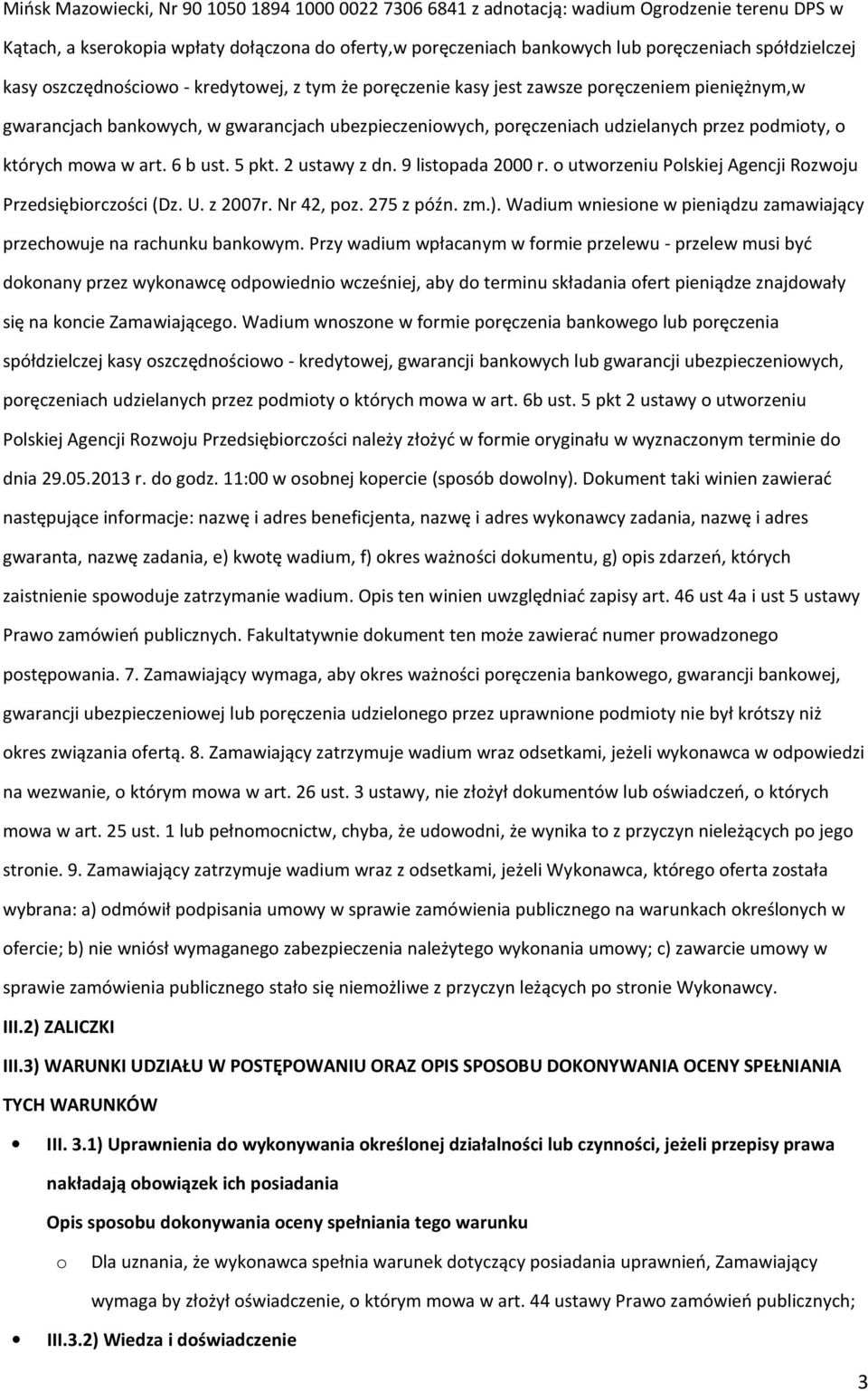 Mińsk Mazowiecki, Nr 90 1050 1894 1000 0022 7306 6841 z adnotacją: wadium Ogrodzenie terenu DPS w Kątach, a kserokopia wpłaty dołączona do oferty,w poręczeniach bankowych lub poręczeniach spółdzielczej kasy oszczędnościowo - kredytowej, z tym że poręczenie kasy jest zawsze poręczeniem pieniężnym,w gwarancjach bankowych, w gwarancjach ubezpieczeniowych, poręczeniach udzielanych przez podmioty, o których mowa w art. 6 b ust. 5 pkt. 2 ustawy z dn. 9 listopada 2000 r. o utworzeniu Polskiej Agencji Rozwoju Przedsiębiorczości (Dz. U. z 2007r. Nr 42, poz. 275 z późn. zm.). Wadium wniesione w pieniądzu zamawiający przechowuje na rachunku bankowym. Przy wadium wpłacanym w formie przelewu - przelew musi być dokonany przez wykonawcę odpowiednio wcześniej, aby do terminu składania ofert pieniądze znajdowały się na koncie Zamawiającego. Wadium wnoszone w formie poręczenia bankowego lub poręczenia spółdzielczej kasy oszczędnościowo - kredytowej, gwarancji bankowych lub gwarancji ubezpieczeniowych, poręczeniach udzielanych przez podmioty o których mowa w art. 6b ust. 5 pkt 2 ustawy o utworzeniu Polskiej Agencji Rozwoju Przedsiębiorczości należy złożyć w formie oryginału w wyznaczonym terminie do dnia 29.05.2013 r. do godz. 11:00 w osobnej kopercie (sposób dowolny). Dokument taki winien zawierać następujące informacje: nazwę i adres beneficjenta, nazwę i adres wykonawcy zadania, nazwę i adres gwaranta, nazwę zadania, e) kwotę wadium, f) okres ważności dokumentu, g) opis zdarzeń, których zaistnienie spowoduje zatrzymanie wadium. Opis ten winien uwzględniać zapisy art. 46 ust 4a i ust 5 ustawy Prawo zamówień publicznych. Fakultatywnie dokument ten może zawierać numer prowadzonego postępowania. 7. Zamawiający wymaga, aby okres ważności poręczenia bankowego, gwarancji bankowej, gwarancji ubezpieczeniowej lub poręczenia udzielonego przez uprawnione podmioty nie był krótszy niż okres związania ofertą. 8. Zamawiający zatrzymuje wadium wraz odsetkami, jeżeli wykonawca w odpowiedzi na wezwanie, o którym mowa w art. 26 ust. 3 ustawy, nie złożył dokumentów lub oświadczeń, o których mowa w art. 25 ust. 1 lub pełnomocnictw, chyba, że udowodni, że wynika to z przyczyn nieleżących po jego stronie. 9. Zamawiający zatrzymuje wadium wraz z odsetkami, jeżeli Wykonawca, którego oferta została wybrana: a) odmówił podpisania umowy w sprawie zamówienia publicznego na warunkach określonych w ofercie; b) nie wniósł wymaganego zabezpieczenia należytego wykonania umowy; c) zawarcie umowy w sprawie zamówienia publicznego stało się niemożliwe z przyczyn leżących po stronie Wykonawcy.

III.2) ZALICZKI

III.3) WARUNKI UDZIAŁU W POSTĘPOWANIU ORAZ OPIS SPOSOBU DOKONYWANIA OCENY SPEŁNIANIA TYCH WARUNKÓW

• III. 3.1) Uprawnienia do wykonywania określonej działalności lub czynności, jeżeli przepisy prawa nakładają obowiązek ich posiadania

Opis sposobu dokonywania oceny spełniania tego warunku

o Dla uznania, że wykonawca spełnia warunek dotyczący posiadania uprawnień, Zamawiający wymaga by złożył oświadczenie, o którym mowa w art. 44 ustawy Prawo zamówień publicznych;

• III.3.2) Wiedza i doświadczenie

3